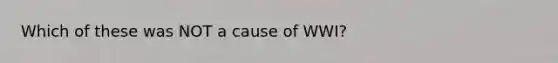 Which of these was NOT a cause of WWI?